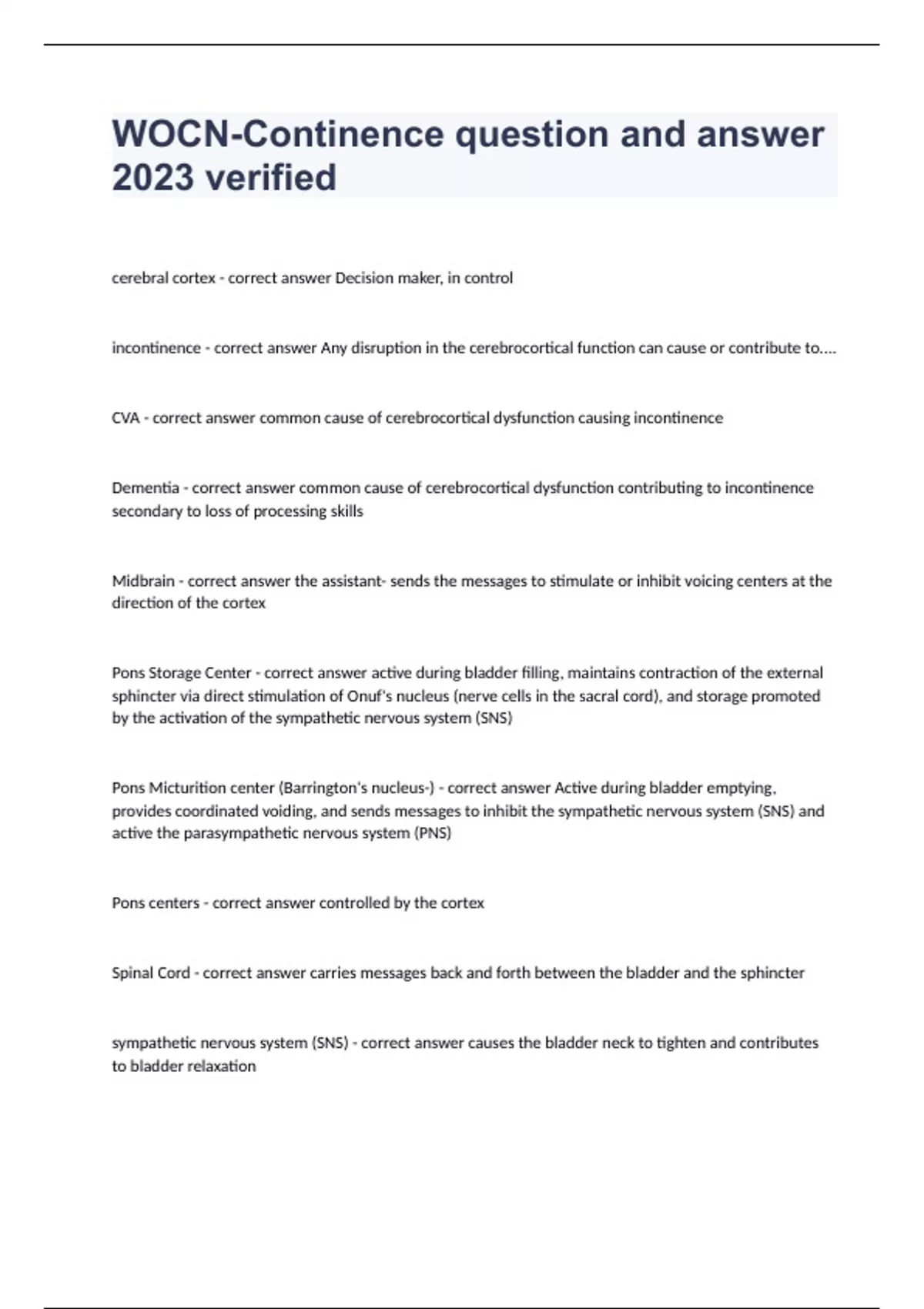 WOCN-Continence question and answer 2023 verified

cerebral cortex - correct answer Decision maker, in control

incontinence - correct answer Any disruption in the cerebrocortical function can cause or contribute to....

CVA - correct answer common cause of cerebrocortical dysfunction causing incontinence

Dementia - correct answer common cause of cerebrocortical dysfunction contributing to incontinence secondary to loss of processing skills

Midbrain - correct answer the assistant- sends the messages to stimulate or inhibit voicing centers at the direction of the cortex

Pons Storage Center - correct answer active during bladder filling, maintains contraction of the external sphincter via direct stimulation of Onuf's nucleus (nerve cells in the sacral cord), and storage promoted by the activation of the sympathetic nervous system (SNS)

Pons Micturition center (Barrington's nucleus-) - correct answer Active during bladder emptying, provides coordinated voiding, and sends messages to inhibit the sympathetic nervous system (SNS) and active the parasympathetic nervous system (PNS)

Pons centers - correct answer controlled by the cortex

Spinal Cord - correct answer carries messages back and forth between the bladder and the sphincter

sympathetic nervous system (SNS) - correct answer causes the bladder neck to tighten and contributes to bladder relaxation